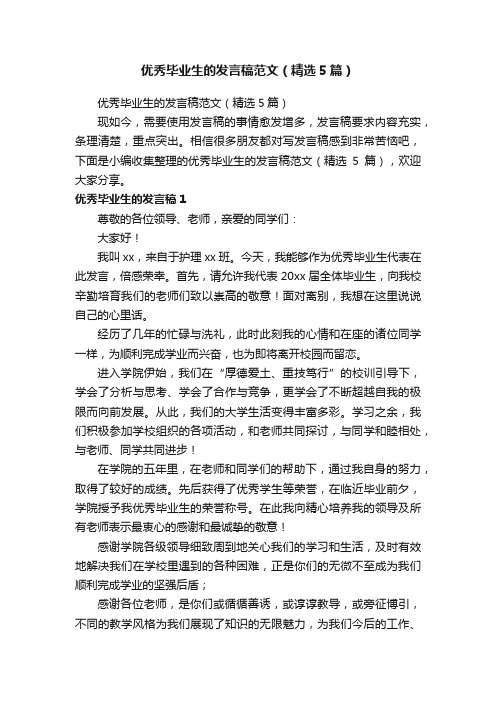 优秀毕业生的发言稿范文（精选5篇）

优秀毕业生的发言稿范文（精选5篇）

现如今，需要使用发言稿的事情愈发增多，发言稿要求内容充实，条理清楚，重点突出。相信很多朋友都对写发言稿感到非常苦恼吧，下面是小编收集整理的优秀毕业生的发言稿范文（精选 5 篇），欢迎大家分享。

优秀毕业生的发言稿1

尊敬的各位领导、老师，亲爱的同学们：

大家好！

我叫xx，来自于护理xx班。今天，我能够作为优秀毕业生代表在此发言，倍感荣幸。首先，请允许我代表20xx届全体毕业生，向我校辛勤培育我们的老师们致以崇高的敬意！面对离别，我想在这里说说自己的心里话。

经历了几年的忙碌与洗礼，此时此刻我的心情和在座的诸位同学一样，为顺利完成学业而兴奋，也为即将离开校园而留恋。

进入学院伊始，我们在“厚德爱土、重技笃行”的校训引导下，学会了分析与思考、学会了合作与竞争，更学会了不断超越自我的极限而向前发展。从此，我们的大学生活变得丰富多彩。学习之余，我们积极参加学校组织的各项活动，和老师共同探讨，与同学和睦相处，与老师、同学共同进步！

在学院的五年里，在老师和同学们的帮助下，通过我自身的努力，取得了较好的成绩。先后获得了优秀学生等荣誉，在临近毕业前夕，学院授予我优秀毕业生的荣誉称号。在此我向精心培养我的领导及所有老师表示最衷心的感谢和最诚挚的敬意！

感谢学院各级领导细致周到地关心我们的学习和生活，及时有效地解决我们在学校里遇到的各种困难，正是你们的无微不至成为我们顺利完成学业的坚强后盾；

感谢各位老师，是你们或循循善诱，或谆谆教导，或旁征博引，不同的教学风格为我们展现了知识的无限魅力，为我们今后的工作、